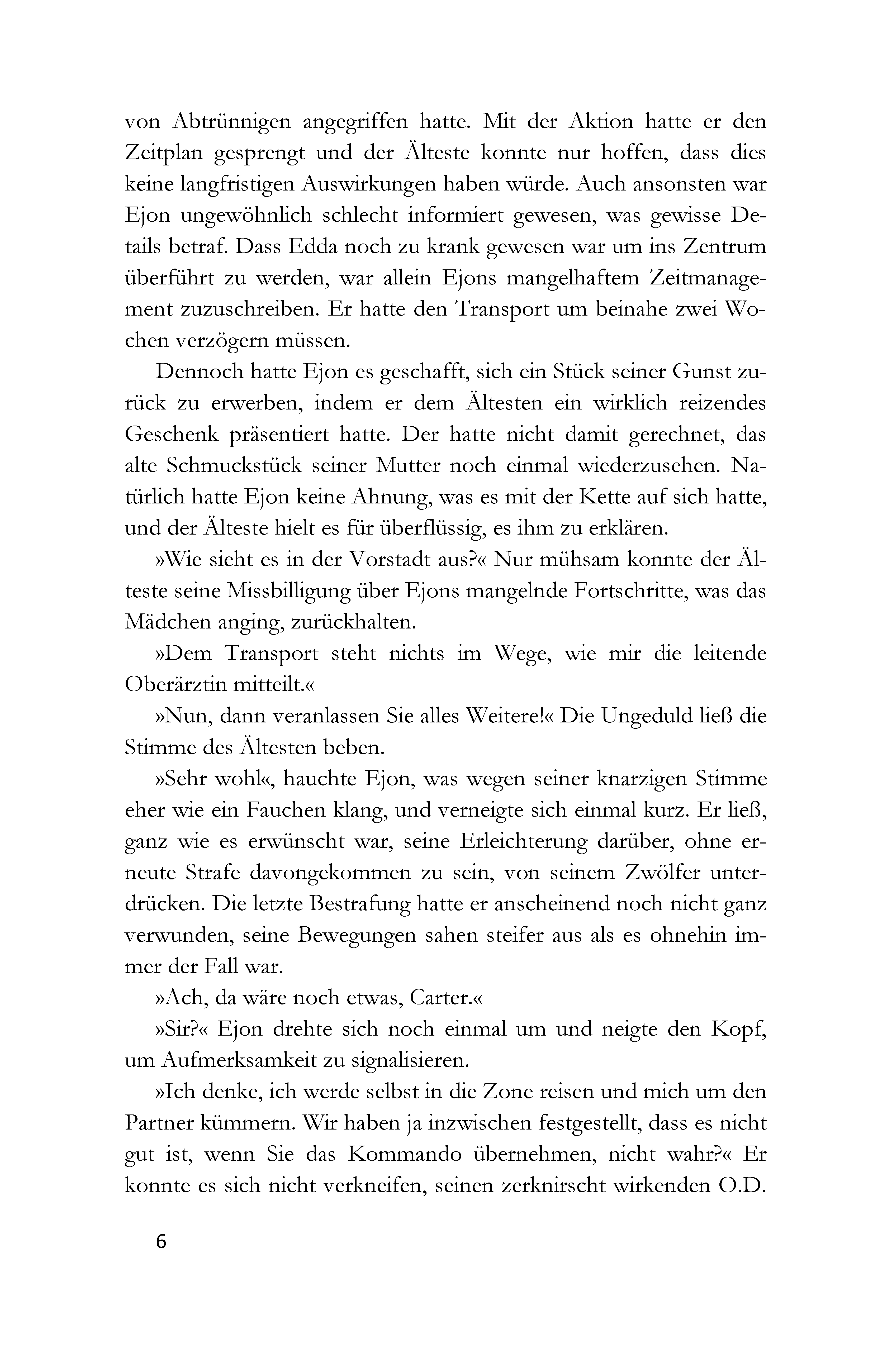 von Abtrünnigen angegriffen hatte. Mit der Aktion hatte er den Zeitplan gesprengt und der Älteste konnte nur hoffen, dass dies keine langfristigen Auswirkungen haben würde. Auch ansonsten war Ejon ungewöhnlich schlecht informiert gewesen, was gewisse Details betraf. Dass Edda noch zu krank gewesen war um ins Zentrum überführt zu werden, war allein Ejons mangelhaftem Zeitmanagement zuzuschreiben. Er hatte den Transport um beinahe zwei Wochen verzögern müssen.

Dennoch hatte Ejon es geschafft, sich ein Stück seiner Gunst zurück zu erwerben, indem er dem Ältesten ein wirklich reizendes Geschenk präsentiert hatte. Der hatte nicht damit gerechnet, das alte Schmuckstück seiner Mutter noch einmal wiederzusehen. Natürlich hatte Ejon keine Ahnung, was es mit der Kette auf sich hatte, und der Älteste hielt es für überflüssig, es ihm zu erklären.

»Wie sieht es in der Vorstadt aus?« Nur mühsam konnte der Älteste seine Missbilligung über Ejons mangelnde Fortschritte, was das Mädchen anging, zurückhalten.

»Dem Transport steht nichts im Wege, wie mir die leitende Oberärztin mitteilt.«

»Nun, dann veranlassen Sie alles Weitere!« Die Ungeduld ließ die Stimme des Ältesten beben.

»Sehr wohl«, hauchte Ejon, was wegen seiner knarzigen Stimme eher wie ein Fauchen klang, und verneigte sich einmal kurz. Er ließ, ganz wie es erwünscht war, seine Erleichterung darüber, ohne erneute Strafe davongekommen zu sein, von seinem Zwölfer unterdrücken. Die letzte Bestrafung hatte er anscheinend noch nicht ganz verwunden, seine Bewegungen sahen steifer aus als es ohnehin immer der Fall war.

»Ach, da wäre noch etwas, Carter.«

»Sir?« Ejon drehte sich noch einmal um und neigte den Kopf, um Aufmerksamkeit zu signalisieren.

»Ich denke, ich werde selbst in die Zone reisen und mich um den Partner kümmern. Wir haben ja inzwischen festgestellt, dass es nicht gut ist, wenn Sie das Kommando übernehmen, nicht wahr?« Er konnte es sich nicht verkneifen, seinen zerknirscht wirkenden O.D.

6